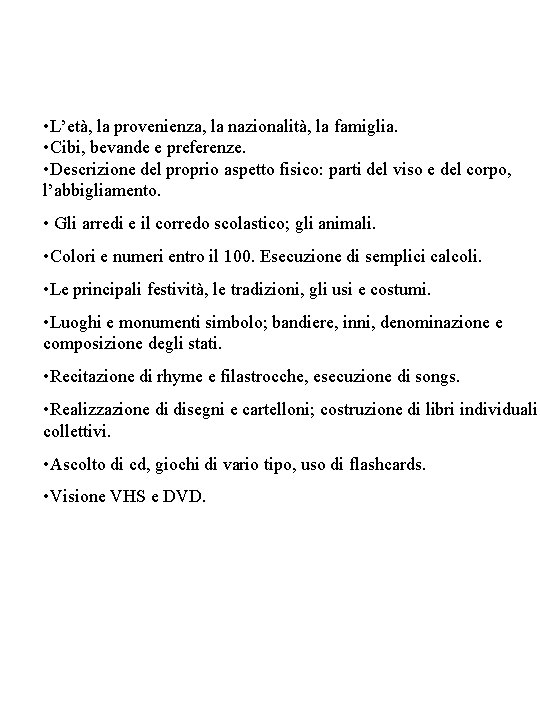 •L’età, la provenienza, la nazionalità, la famiglia.
•Cibi, bevande e preferenze.
•Descrizione del proprio aspetto fisico: parti del viso e del corpo, l’abbigliamento.

• Gli arredi e il corredo scolastico; gli animali.

•Colori e numeri entro il 100. Esecuzione di semplici calcoli.

•Le principali festività, le tradizioni, gli usi e costumi.

•Luoghi e monumenti simbolo; bandiere, inni, denominazione e composizione degli stati.

•Recitazione di rhyme e filastrocche, esecuzione di songs.

•Realizzazione di disegni e cartelloni; costruzione di libri individuali collettivi.

•Ascolto di cd, giochi di vario tipo, uso di flashcards.

•Visione VHS e DVD.